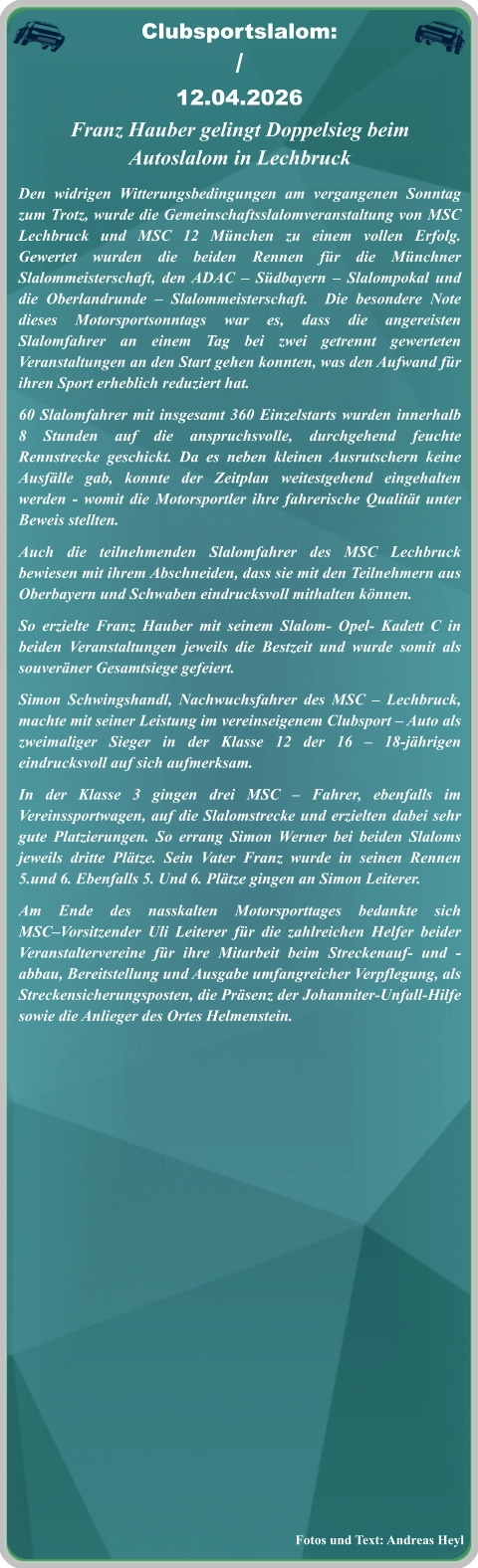 Clubsportslalom:
/
12.04.2026

Franz Hauber gelingt Doppelsieg beim Autoslalom in Lechbruck

Den widrigen Witterungsbedingungen am vergangenen Sonntag zum Trotz, wurde die Gemeinschaftsslalomveranstaltung von MSC Lechbruck und MSC 12 München zu einem vollen Erfolg. Gewertet wurden die beiden Rennen für die Münchner Slalommeisterschaft, den ADAC – Südbayern – Slalompokal und die Oberlandrunde – Slalommeisterschaft. Die besondere Note dieses Motorsportsonntags war es, dass die angereisten Slalomfahrer an einem Tag bei zwei getrennt gewerteten Veranstaltungen an den Start gehen konnten, was den Aufwand für ihren Sport erheblich reduziert hat.

60 Slalomfahrer mit insgesamt 360 Einzelstarts wurden innerhalb 8 Stunden auf die anspruchsvolle, durchgehend feuchte Rennstrecke geschickt. Da es neben kleinen Ausrutschern keine Ausfälle gab, konnte der Zeitplan weitestgehend eingehalten werden - womit die Motorsportler ihre fahrerische Qualität unter Beweis stellten.

Auch die teilnehmenden Slalomfahrer des MSC Lechbruck bewiesen mit ihrem Abschneiden, dass sie mit den Teilnehmern aus Oberbayern und Schwaben eindrucksvoll mithalten können.

So erzielte Franz Hauber mit seinem Slalom- Opel- Kadett C in beiden Veranstaltungen jeweils die Bestzeit und wurde somit als souveräner Gesamtsiege gefeiert.

Simon Schwingshandl, Nachwuchsfahrer des MSC – Lechbruck, machte mit seiner Leistung im vereinseigenem Clubsport – Auto als zweimaliger Sieger in der Klasse 12 der 16 – 18-jährigen eindrucksvoll auf sich aufmerksam.

In der Klasse 3 gingen drei MSC – Fahrer, ebenfalls im Vereinssportwagen, auf die Slalomstrecke und erzielten dabei sehr gute Platzierungen. So errang Simon Werner bei beiden Slaloms jeweils dritte Plätze. Sein Vater Franz wurde in seinen Rennen 5.und 6. Ebenfalls 5. Und 6. Plätze gingen an Simon Leiterer.

Am Ende des nasskalten Motorsporttages bedankte sich MSC–Vorsitzender Uli Leiterer für die zahlreichen Helfer beider Veranstaltervereine für ihre Mitarbeit beim Streckenauf- und -abbau, Bereitstellung und Ausgabe umfangreicher Verpflegung, als Streckensicherungsposten, die Präsenz der Johanniter-Unfall-Hilfe sowie die Anlieger des Ortes Helmenstein.

Fotos und Text: Andreas Heyl